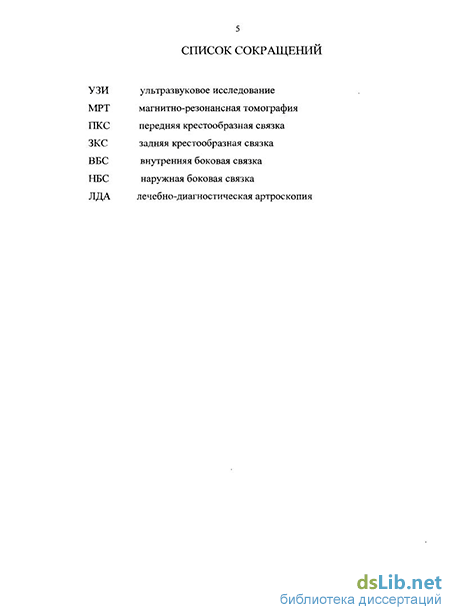 5

СПИСОК СОКРАЩЕНИЙ

УЗИ ультразвуковое исследование

МРТ магнитно-резонансная томография

ПКС передняя крестообразная связка

ЗКС задняя крестообразная связка

ВБС внутренняя боковая связка

НБС наружная боковая связка

ЛДА лечебно-диагностическая артроскопия

dsLib.net
библиотека диссертаций